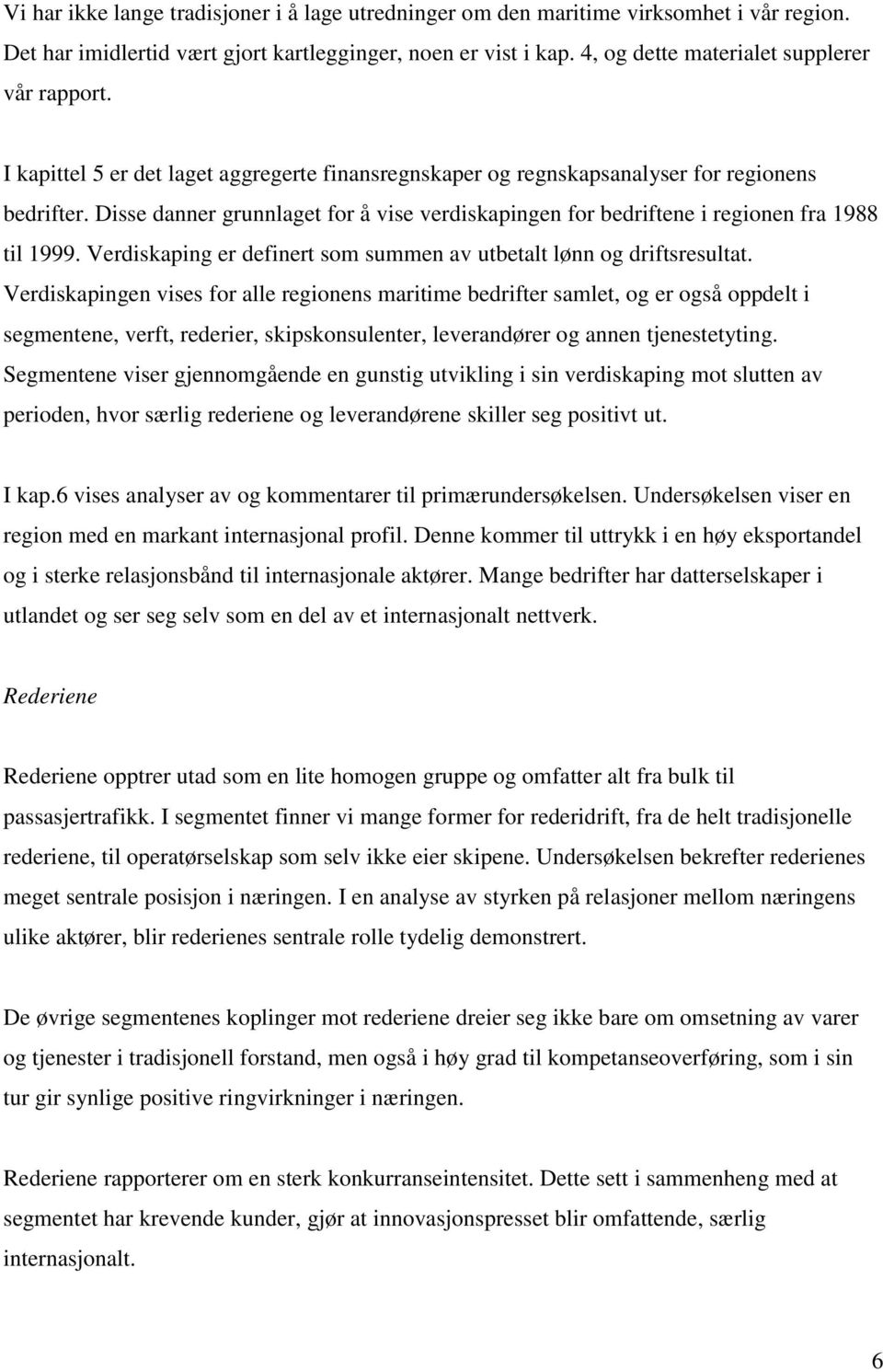 Vi har ikke lange tradisjoner i å lage utredninger om den maritime virksomhet i vår region. Det har imidlertid vært gjort kartlegginger, noen er vist i kap. 4, og dette materialet supplerer vår rapport.

I kapittel 5 er det laget aggregerte finansregnskaper og regnskapsanalyser for regionens bedrifter. Disse danner grunnlaget for å vise verdiskapingen for bedriftene i regionen fra 1988 til 1999. Verdiskaping er definert som summen av utbetalt lønn og driftsresultat. Verdiskapingen vises for alle regionens maritime bedrifter samlet, og er også oppdelt i segmentene, verft, rederier, skipskonsulenter, leverandører og annen tjenestetyting. Segmentene viser gjennomgående en gunstig utvikling i sin verdiskaping mot slutten av perioden, hvor særlig rederiene og leverandørene skiller seg positivt ut.

I kap.6 vises analyser av og kommentarer til primærundersøkelsen. Undersøkelsen viser en region med en markant internasjonal profil. Denne kommer til uttrykk i en høy eksportandel og i sterke relasjonsbånd til internasjonale aktører. Mange bedrifter har datterselskaper i utlandet og ser seg selv som en del av et internasjonalt nettverk.

Rederiene

Rederiene opptrer utad som en lite homogen gruppe og omfatter alt fra bulk til passasjertrafikk. I segmentet finner vi mange former for rederidrift, fra de helt tradisjonelle rederiene, til operatørselskap som selv ikke eier skipene. Undersøkelsen bekrefter rederienes meget sentrale posisjon i næringen. I en analyse av styrken på relasjoner mellom næringens ulike aktører, blir rederienes sentrale rolle tydelig demonstrert.

De øvrige segmentenes koplinger mot rederiene dreier seg ikke bare om omsetning av varer og tjenester i tradisjonell forstand, men også i høy grad til kompetanseoverføring, som i sin tur gir synlige positive ringvirkninger i næringen.

Rederiene rapporterer om en sterk konkurranseintensitet. Dette sett i sammenheng med at segmentet har krevende kunder, gjør at innovasjonspresset blir omfattende, særlig internasjonalt.

6